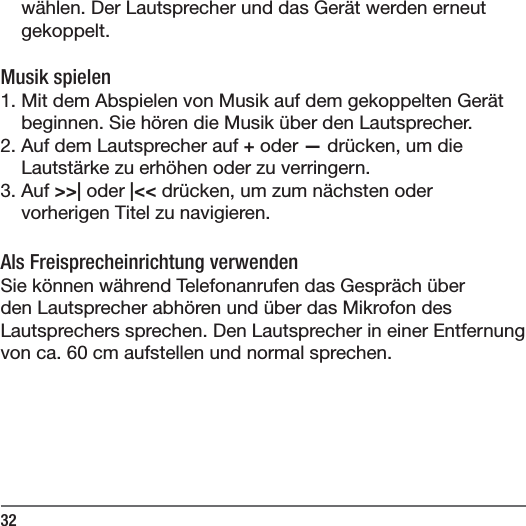 wählen. Der Lautsprecher und das Gerät werden erneut gekoppelt.

Musik spielen
1. Mit dem Abspielen von Musik auf dem gekoppelten Gerät beginnen. Sie hören die Musik über den Lautsprecher.
2. Auf dem Lautsprecher auf + oder — drücken, um die Lautstärke zu erhöhen oder zu verringern.
3. Auf >>| oder |<< drücken, um zum nächsten oder vorherigen Titel zu navigieren.

Als Freisprecheinrichtung verwenden
Sie können während Telefonanrufen das Gespräch über den Lautsprecher abhören und über das Mikrofon des Lautsprechers sprechen. Den Lautsprecher in einer Entfernung von ca. 60 cm aufstellen und normal sprechen.

32